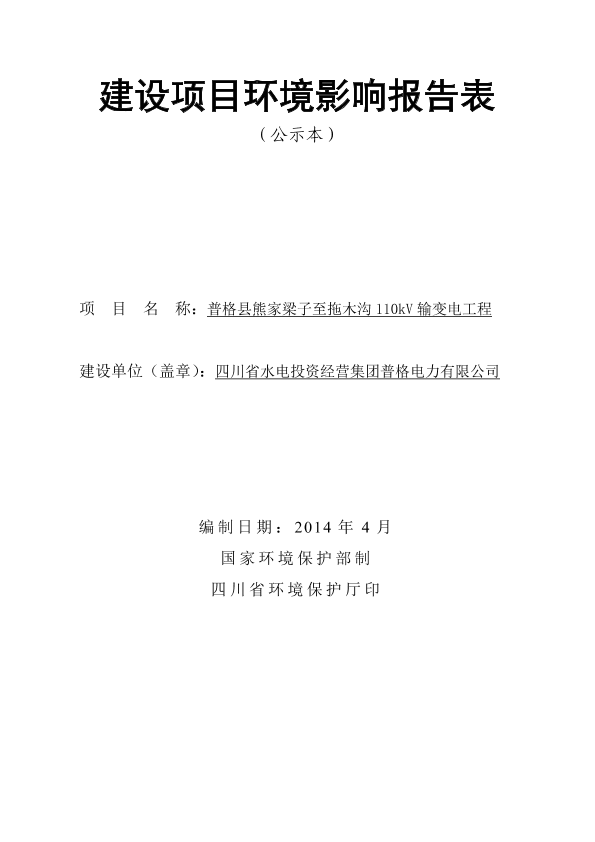 建设项目环境影响报告表

（公示本）

项　目　名　称：普格县熊家梁子至拖木沟 110kV 输变电工程

建设单位（盖章）：四川省水电投资经营集团普格电力有限公司

编制日期：2014 年 4 月

国家环境保护部制

四川省环境保护厅印